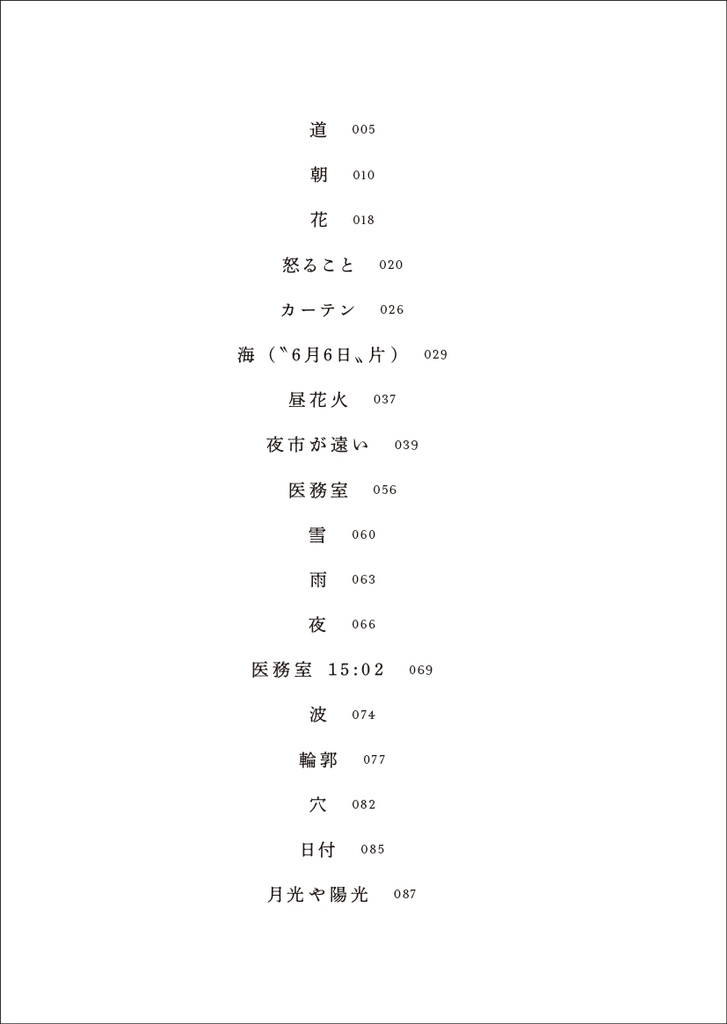 道 005

朝 010

花 018

怒ること 020

カーテン 026

海（〝6月6日〟片） 029

昼花火 037

夜市が遠い 039

医務室 056

雪 060

雨 063

夜 066

医務室 15:02 069

波 074

輪郭 077

穴 082

日付 085

月光や陽光 087